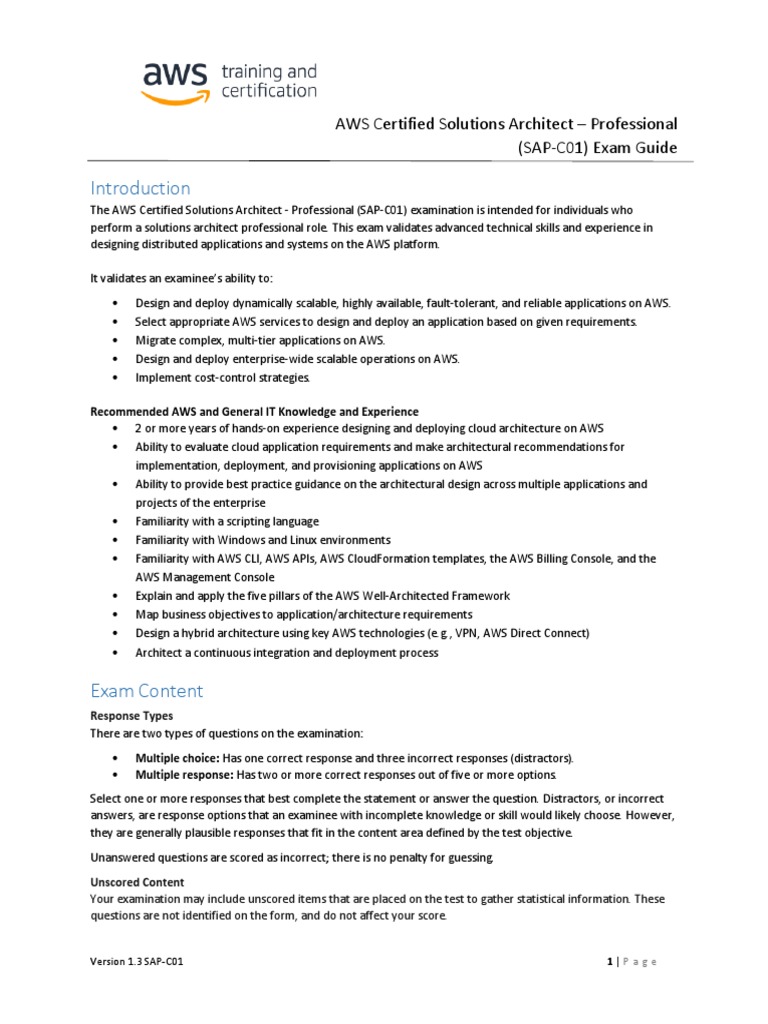 aws training and certification

AWS Certified Solutions Architect – Professional (SAP-C01) Exam Guide

Introduction
The AWS Certified Solutions Architect - Professional (SAP-C01) examination is intended for individuals who perform a solutions architect professional role. This exam validates advanced technical skills and experience in designing distributed applications and systems on the AWS platform.

It validates an examinee's ability to:

• Design and deploy dynamically scalable, highly available, fault-tolerant, and reliable applications on AWS.
• Select appropriate AWS services to design and deploy an application based on given requirements.
• Migrate complex, multi-tier applications on AWS.
• Design and deploy enterprise-wide scalable operations on AWS.
• Implement cost-control strategies.

Recommended AWS and General IT Knowledge and Experience
• 2 or more years of hands-on experience designing and deploying cloud architecture on AWS
• Ability to evaluate cloud application requirements and make architectural recommendations for implementation, deployment, and provisioning applications on AWS
• Ability to provide best practice guidance on the architectural design across multiple applications and projects of the enterprise
• Familiarity with a scripting language
• Familiarity with Windows and Linux environments
• Familiarity with AWS CLI, AWS APIs, AWS CloudFormation templates, the AWS Billing Console, and the AWS Management Console
• Explain and apply the five pillars of the AWS Well-Architected Framework
• Map business objectives to application/architecture requirements
• Design a hybrid architecture using key AWS technologies (e.g., VPN, AWS Direct Connect)
• Architect a continuous integration and deployment process

Exam Content
Response Types
There are two types of questions on the examination:

• Multiple choice: Has one correct response and three incorrect responses (distractors).
• Multiple response: Has two or more correct responses out of five or more options.

Select one or more responses that best complete the statement or answer the question. Distractors, or incorrect answers, are response options that an examinee with incomplete knowledge or skill would likely choose. However, they are generally plausible responses that fit in the content area defined by the test objective.

Unanswered questions are scored as incorrect; there is no penalty for guessing.

Unscored Content
Your examination may include unscored items that are placed on the test to gather statistical information. These questions are not identified on the form, and do not affect your score.

Version 1.3 SAP-C01

1 | Page